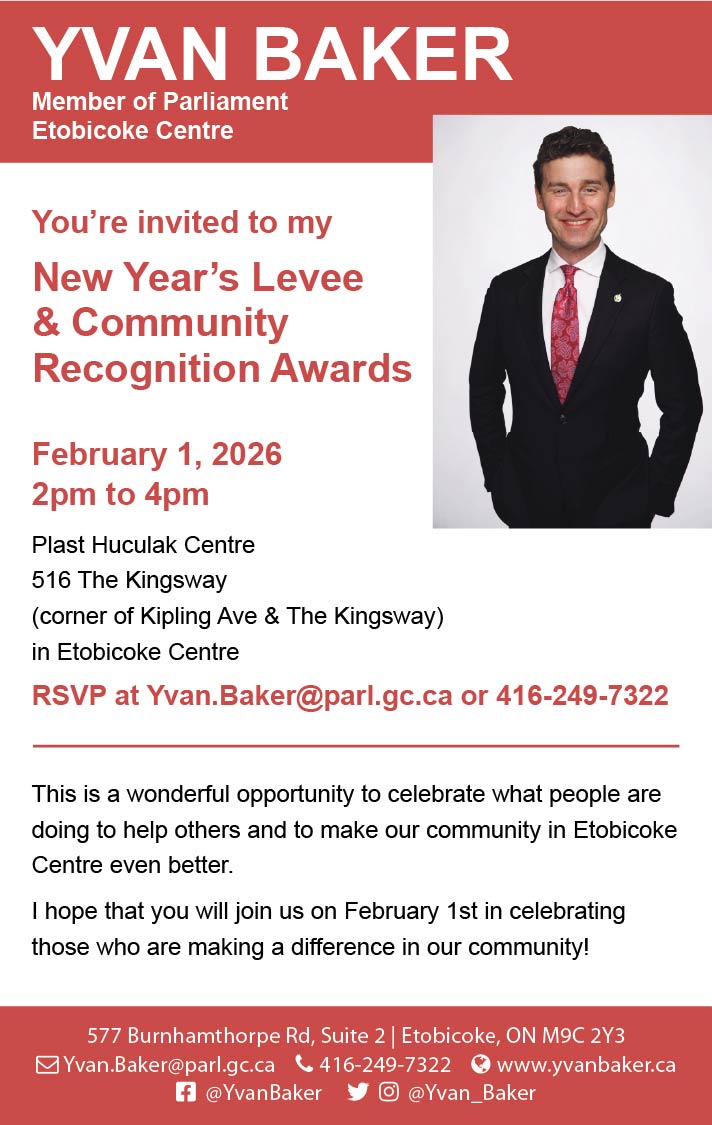 YVAN BAKER
Member of Parliament
Etobicoke Centre

You're invited to my

New Year's Levee & Community Recognition Awards

February 1, 2026
2pm to 4pm

Plast Huculak Centre
516 The Kingsway
(corner of Kipling Ave & The Kingsway)
in Etobicoke Centre

RSVP at Yvan.Baker@parl.gc.ca or 416-249-7322

This is a wonderful opportunity to celebrate what people are doing to help others and to make our community in Etobicoke Centre even better.

I hope that you will join us on February 1st in celebrating those who are making a difference in our community!

577 Burnhamthorpe Rd, Suite 2 | Etobicoke, ON M9C 2Y3
Yvan.Baker@parl.gc.ca 416-249-7322 www.yvanbaker.ca
@YvanBaker @Yvan_Baker